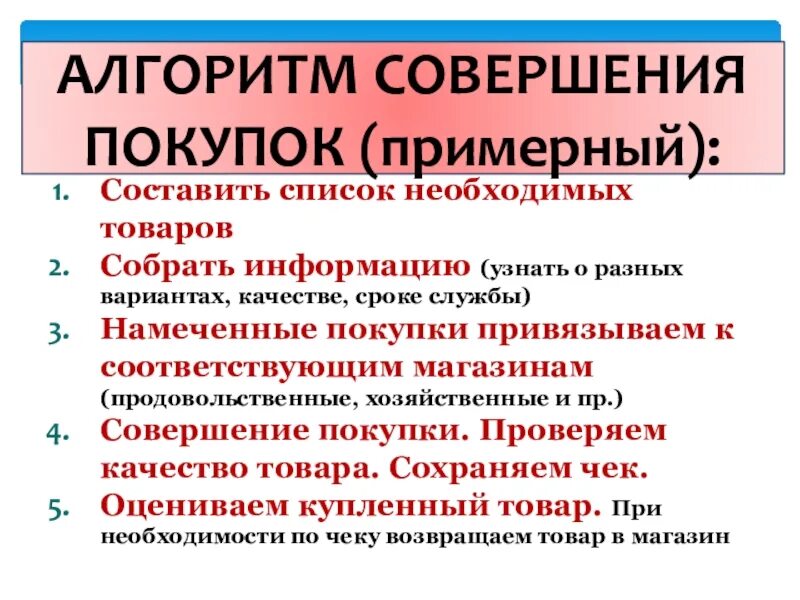 АЛГОРИТМ СОВЕРШЕНИЯ ПОКУПОК (примерный):

1. Составить список необходимых товаров
2. Собрать информацию (узнать о разных вариантах, качестве, сроке службы)
3. Намеченные покупки привязываем к соответствующим магазинам (продовольственные, хозяйственные и пр.)
4. Совершение покупки. Проверяем качество товара. Сохраняем чек.
5. Оцениваем купленный товар. При необходимости по чеку возвращаем товар в магазин